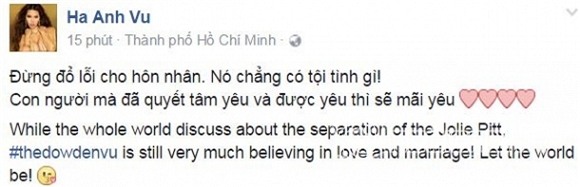 Ha Anh Vu
15 phút · Thành phố Hồ Chí Minh ·

Đừng đổ lỗi cho hôn nhân. Nó chẳng có tội tình gì!
Con người mà đã quyết tâm yêu và được yêu thì sẽ mãi yêu

While the whole world discuss about the separation of the Jolie Pitt, #thedowdenvu is still very much believing in love and marriage! Let the world be!